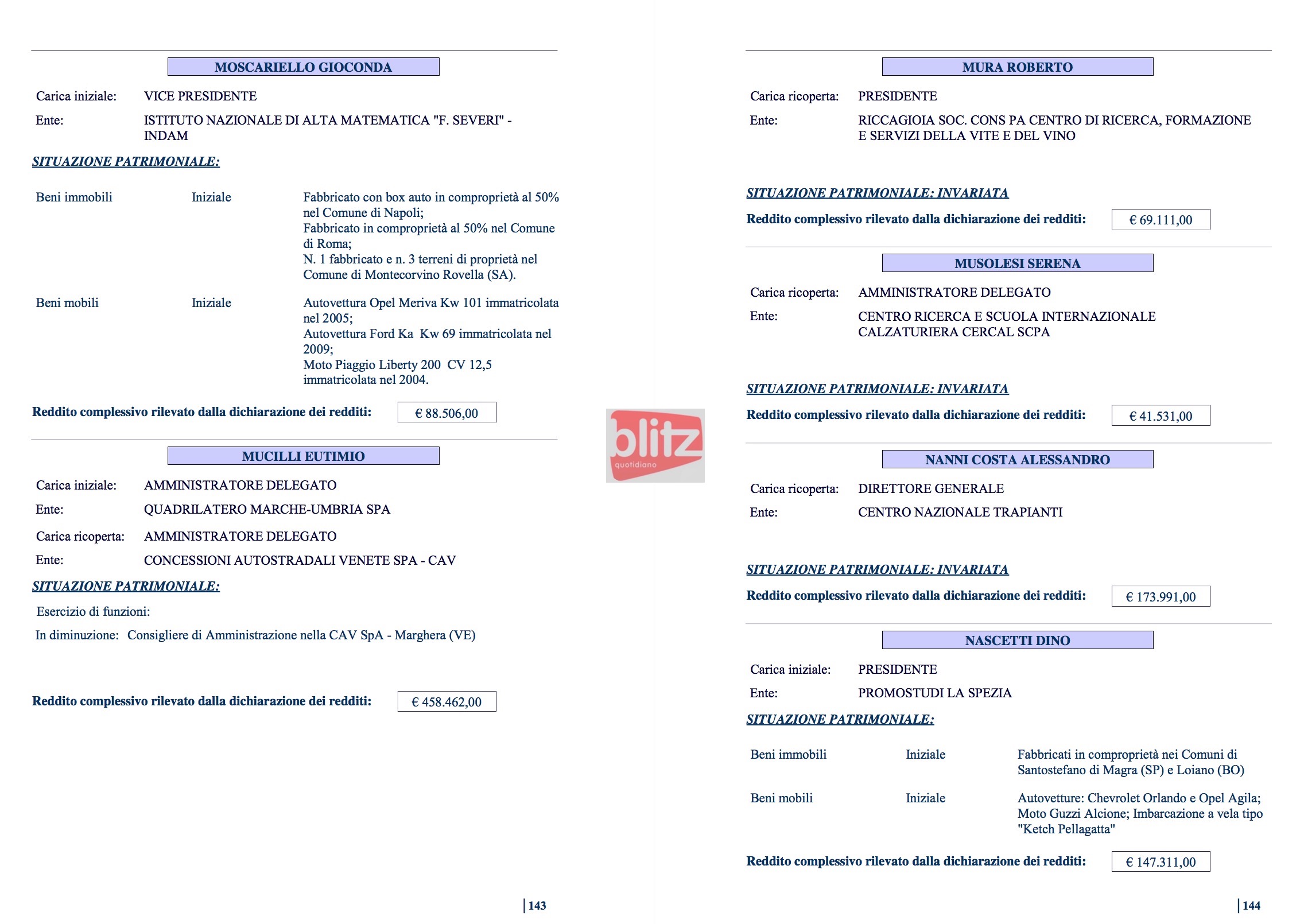 MOSCARIELLO GIOCONDA

Carica iniziale: VICE PRESIDENTE

Ente: ISTITUTO NAZIONALE DI ALTA MATEMATICA "F. SEVERI" - INDAM

SITUAZIONE PATRIMONIALE:

Beni immobili Iniziale Fabbricato con box auto in comproprietà al 50% nel Comune di Napoli; Fabbricato in comproprietà al 50% nel Comune di Roma; N. 1 fabbricato e n. 3 terreni di proprietà nel Comune di Montecorvino Rovella (SA).

Beni mobili Iniziale Autovettura Opel Meriva Kw 101 immatricolata nel 2005; Autovettura Ford Ka Kw 69 immatricolata nel 2009; Moto Piaggio Liberty 200 CV 12,5 immatricolata nel 2004.

Reddito complessivo rilevato dalla dichiarazione dei redditi: € 88.506,00

MUCILLI EUTIMIO

Carica iniziale: AMMINISTRATORE DELEGATO

Ente: QUADRILATERO MARCHE-UMBRIA SPA

Carica ricoperta: AMMINISTRATORE DELEGATO

Ente: CONCESSIONI AUTOSTRADALI VENETE SPA - CAV

SITUAZIONE PATRIMONIALE:

Esercizio di funzioni:

In diminuzione: Consigliere di Amministrazione nella CAV SpA - Marghera (VE)

Reddito complessivo rilevato dalla dichiarazione dei redditi: € 458.462,00

143

blitz quotidiano

MURA ROBERTO

Carica ricoperta: PRESIDENTE

Ente: RICCAGIOIA SOC. CONS PA CENTRO DI RICERCA, FORMAZIONE E SERVIZI DELLA VITE E DEL VINO

SITUAZIONE PATRIMONIALE: INVARIATA

Reddito complessivo rilevato dalla dichiarazione dei redditi: € 69.111,00

MUSOLESI SERENA

Carica ricoperta: AMMINISTRATORE DELEGATO

Ente: CENTRO RICERCA E SCUOLA INTERNAZIONALE CALZATURIERA CERCAL SCPA

SITUAZIONE PATRIMONIALE: INVARIATA

Reddito complessivo rilevato dalla dichiarazione dei redditi: € 41.531,00

NANNI COSTA ALESSANDRO

Carica ricoperta: DIRETTORE GENERALE

Ente: CENTRO NAZIONALE TRAPIANTI

SITUAZIONE PATRIMONIALE: INVARIATA

Reddito complessivo rilevato dalla dichiarazione dei redditi: € 173.991,00

NASCETTI DINO

Carica iniziale: PRESIDENTE

Ente: PROMOSTUDI LA SPEZIA

SITUAZIONE PATRIMONIALE:

Beni immobili Iniziale Fabbricati in comproprietà nei Comuni di Santostefano di Magra (SP) e Loiano (BO)

Beni mobili Iniziale Autovetture: Chevrolet Orlando e Opel Agila; Moto Guzzi Alcione; Imbarcazione a vela tipo "Ketch Pellagatta"

Reddito complessivo rilevato dalla dichiarazione dei redditi: € 147.311,00

144